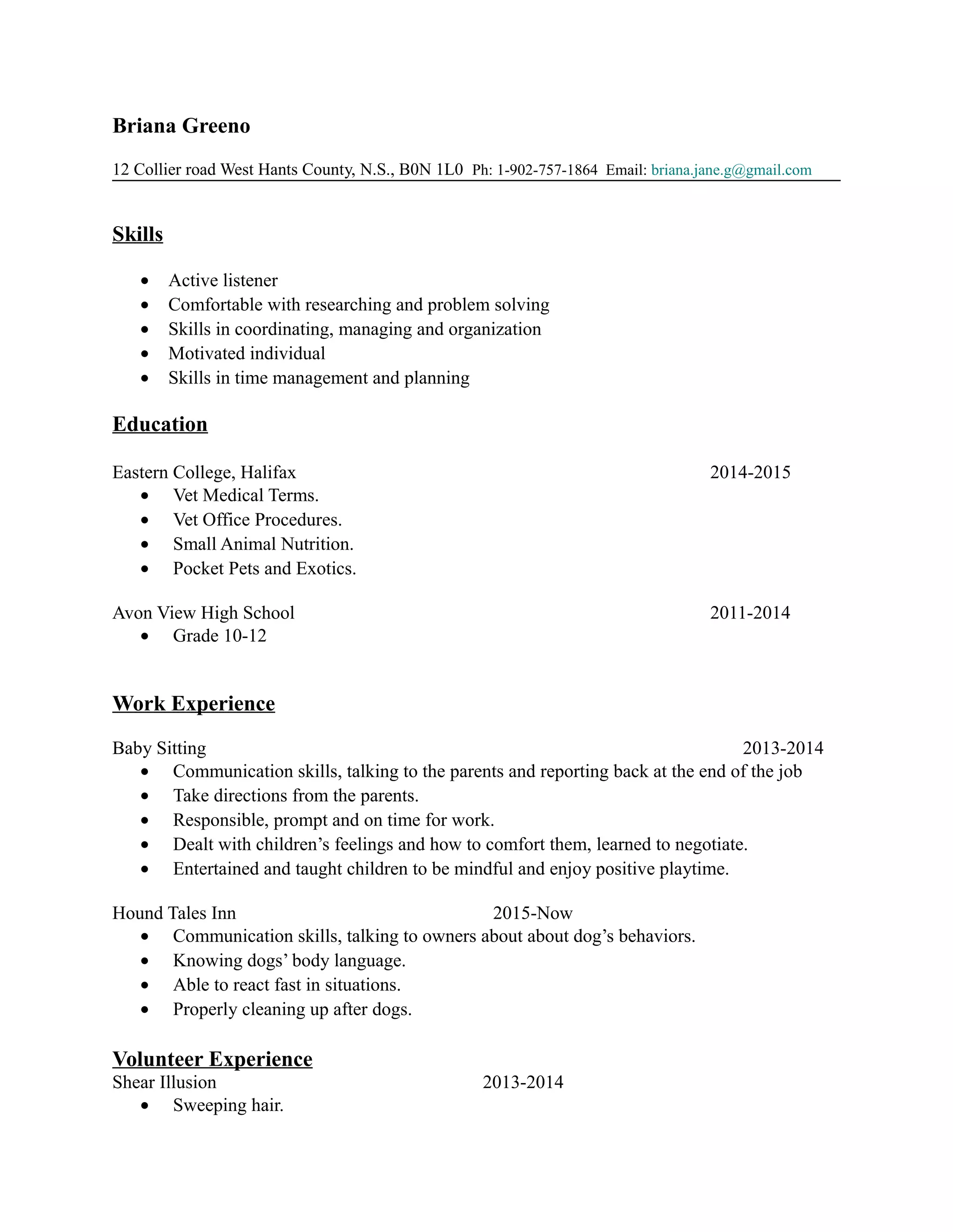 Briana Greeno

12 Collier road West Hants County, N.S., B0N 1L0 Ph: 1-902-757-1864 Email: briana.jane.g@gmail.com

Skills

- Active listener
- Comfortable with researching and problem solving
- Skills in coordinating, managing and organization
- Motivated individual
- Skills in time management and planning

Education

Eastern College, Halifax 2014-2015
- Vet Medical Terms.
- Vet Office Procedures.
- Small Animal Nutrition.
- Pocket Pets and Exotics.

Avon View High School 2011-2014
- Grade 10-12

Work Experience

Baby Sitting 2013-2014
- Communication skills, talking to the parents and reporting back at the end of the job
- Take directions from the parents.
- Responsible, prompt and on time for work.
- Dealt with children's feelings and how to comfort them, learned to negotiate.
- Entertained and taught children to be mindful and enjoy positive playtime.

Hound Tales Inn 2015-Now
- Communication skills, talking to owners about about dog's behaviors.
- Knowing dogs' body language.
- Able to react fast in situations.
- Properly cleaning up after dogs.

Volunteer Experience
Shear Illusion 2013-2014
- Sweeping hair.